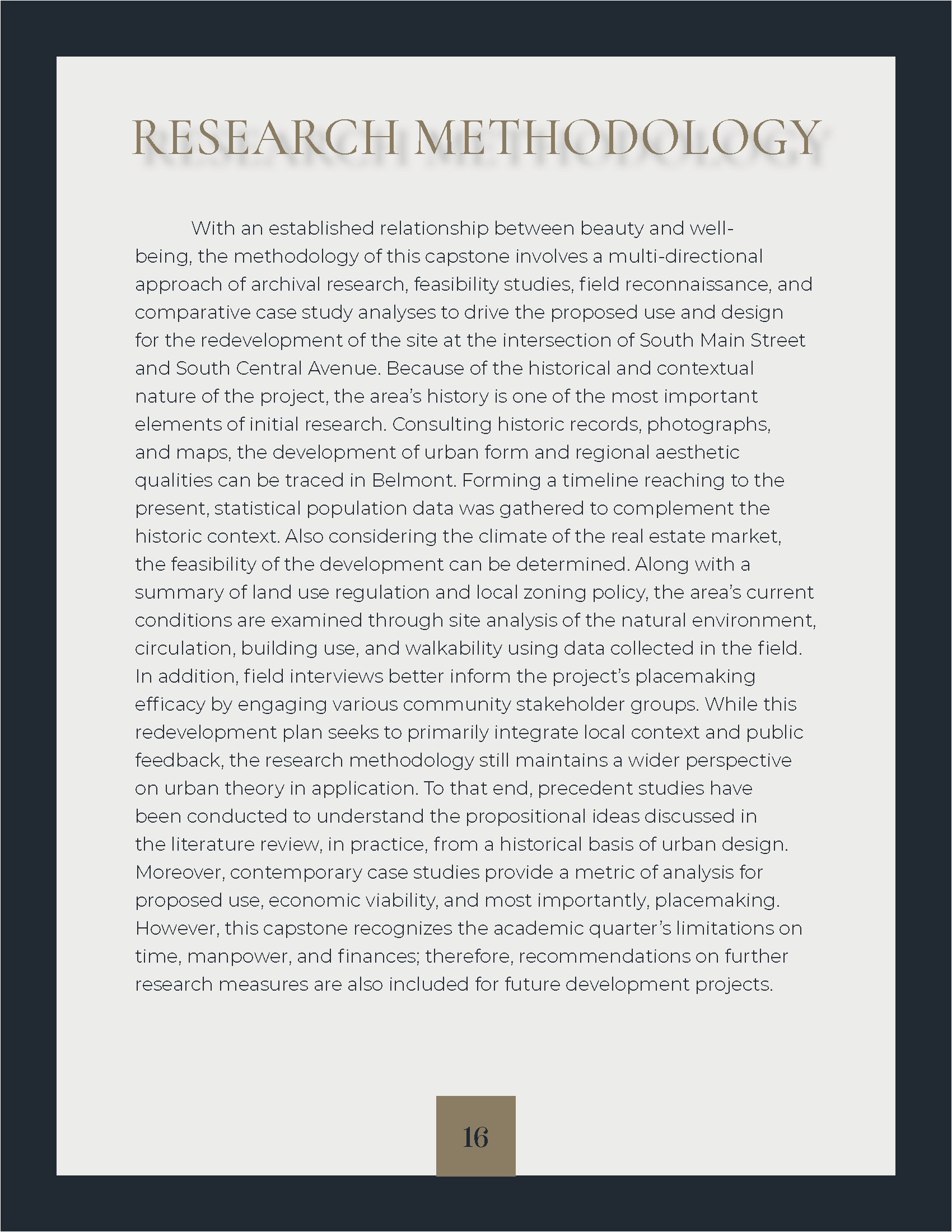 RESEARCH METHODOLOGY

With an established relationship between beauty and well-being, the methodology of this capstone involves a multi-directional approach of archival research, feasibility studies, field reconnaissance, and comparative case study analyses to drive the proposed use and design for the redevelopment of the site at the intersection of South Main Street and South Central Avenue. Because of the historical and contextual nature of the project, the area's history is one of the most important elements of initial research. Consulting historic records, photographs, and maps, the development of urban form and regional aesthetic qualities can be traced in Belmont. Forming a timeline reaching to the present, statistical population data was gathered to complement the historic context. Also considering the climate of the real estate market, the feasibility of the development can be determined. Along with a summary of land use regulation and local zoning policy, the area's current conditions are examined through site analysis of the natural environment, circulation, building use, and walkability using data collected in the field. In addition, field interviews better inform the project's placemaking efficacy by engaging various community stakeholder groups. While this redevelopment plan seeks to primarily integrate local context and public feedback, the research methodology still maintains a wider perspective on urban theory in application. To that end, precedent studies have been conducted to understand the propositional ideas discussed in the literature review, in practice, from a historical basis of urban design. Moreover, contemporary case studies provide a metric of analysis for proposed use, economic viability, and most importantly, placemaking. However, this capstone recognizes the academic quarter's limitations on time, manpower, and finances; therefore, recommendations on further research measures are also included for future development projects.

16